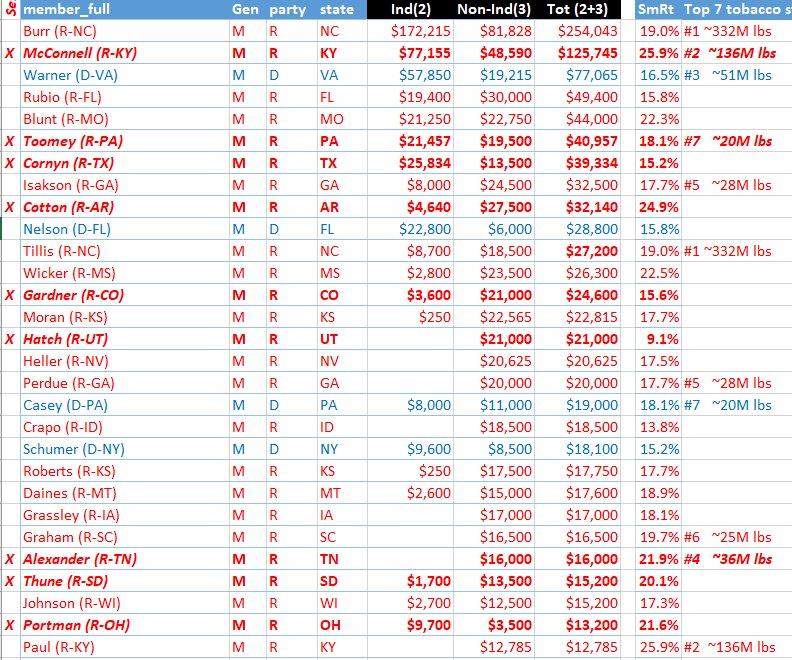 | Se | member_full | Gen | party | state | Ind(2) | Non-Ind(3) | Tot (2+3) | SmRt | Top 7 tobacco s |
|---|---|---|---|---|---|---|---|---|---|
| | Burr (R-NC) | M | R | NC | \$172,215 | \$81,828 | \$254,043 | 19.0% | #1 ~332M lbs |
| X | McConnell (R-KY) | M | R | KY | \$77,155 | \$48,590 | \$125,745 | 25.9% | #2 ~136M lbs |
| | Warner (D-VA) | M | D | VA | \$57,850 | \$19,215 | \$77,065 | 16.5% | #3 ~51M lbs |
| | Rubio (R-FL) | M | R | FL | \$19,400 | \$30,000 | \$49,400 | 15.8% | |
| | Blunt (R-MO) | M | R | MO | \$21,250 | \$22,750 | \$44,000 | 22.3% | |
| X | Toomey (R-PA) | M | R | PA | \$21,457 | \$19,500 | \$40,957 | 18.1% | #7 ~20M lbs |
| X | Cornyn (R-TX) | M | R | TX | \$25,834 | \$13,500 | \$39,334 | 15.2% | |
| | Isakson (R-GA) | M | R | GA | \$8,000 | \$24,500 | \$32,500 | 17.7% | #5 ~28M lbs |
| X | Cotton (R-AR) | M | R | AR | \$4,640 | \$27,500 | \$32,140 | 24.9% | |
| | Nelson (D-FL) | M | D | FL | \$22,800 | \$6,000 | \$28,800 | 15.8% | |
| | Tillis (R-NC) | M | R | NC | \$8,700 | \$18,500 | \$27,200 | 19.0% | #1 ~332M lbs |
| | Wicker (R-MS) | M | R | MS | \$2,800 | \$23,500 | \$26,300 | 22.5% | |
| X | Gardner (R-CO) | M | R | CO | \$3,600 | \$21,000 | \$24,600 | 15.6% | |
| | Moran (R-KS) | M | R | KS | \$250 | \$22,565 | \$22,815 | 17.7% | |
| X | Hatch (R-UT) | M | R | UT | | \$21,000 | \$21,000 | 9.1% | |
| | Heller (R-NV) | M | R | NV | | \$20,625 | \$20,625 | 17.5% | |
| | Perdue (R-GA) | M | R | GA | | \$20,000 | \$20,000 | 17.7% | #5 ~28M lbs |
| | Casey (D-PA) | M | D | PA | \$8,000 | \$11,000 | \$19,000 | 18.1% | #7 ~20M lbs |
| | Crapo (R-ID) | M | R | ID | | \$18,500 | \$18,500 | 13.8% | |
| | Schumer (D-NY) | M | D | NY | \$9,600 | \$8,500 | \$18,100 | 15.2% | |
| | Roberts (R-KS) | M | R | KS | \$250 | \$17,500 | \$17,750 | 17.7% | |
| | Daines (R-MT) | M | R | MT | \$2,600 | \$15,000 | \$17,600 | 18.9% | |
| | Grassley (R-IA) | M | R | IA | | \$17,000 | \$17,000 | 18.1% | |
| | Graham (R-SC) | M | R | SC | | \$16,500 | \$16,500 | 19.7% | #6 ~25M lbs |
| X | Alexander (R-TN) | M | R | TN | | \$16,000 | \$16,000 | 21.9% | #4 ~36M lbs |
| X | Thune (R-SD) | M | R | SD | \$1,700 | \$13,500 | \$15,200 | 20.1% | |
| | Johnson (R-WI) | M | R | WI | \$2,700 | \$12,500 | \$15,200 | 17.3% | |
| X | Portman (R-OH) | M | R | OH | \$9,700 | \$3,500 | \$13,200 | 21.6% | |
| | Paul (R-KY) | M | R | KY | | \$12,785 | \$12,785 | 25.9% | #2 ~136M lbs |